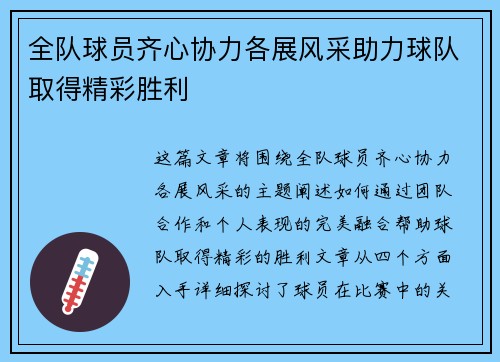 全队球员齐心协力各展风采助力球队取得精彩胜利

这篇文章将围绕全队球员齐心协力各展风采的主题阐述如何通过团队合作和个人表现的完美融合帮助球队取得精彩的胜利文章从四个方面入手详细探讨了球员在比赛中的关